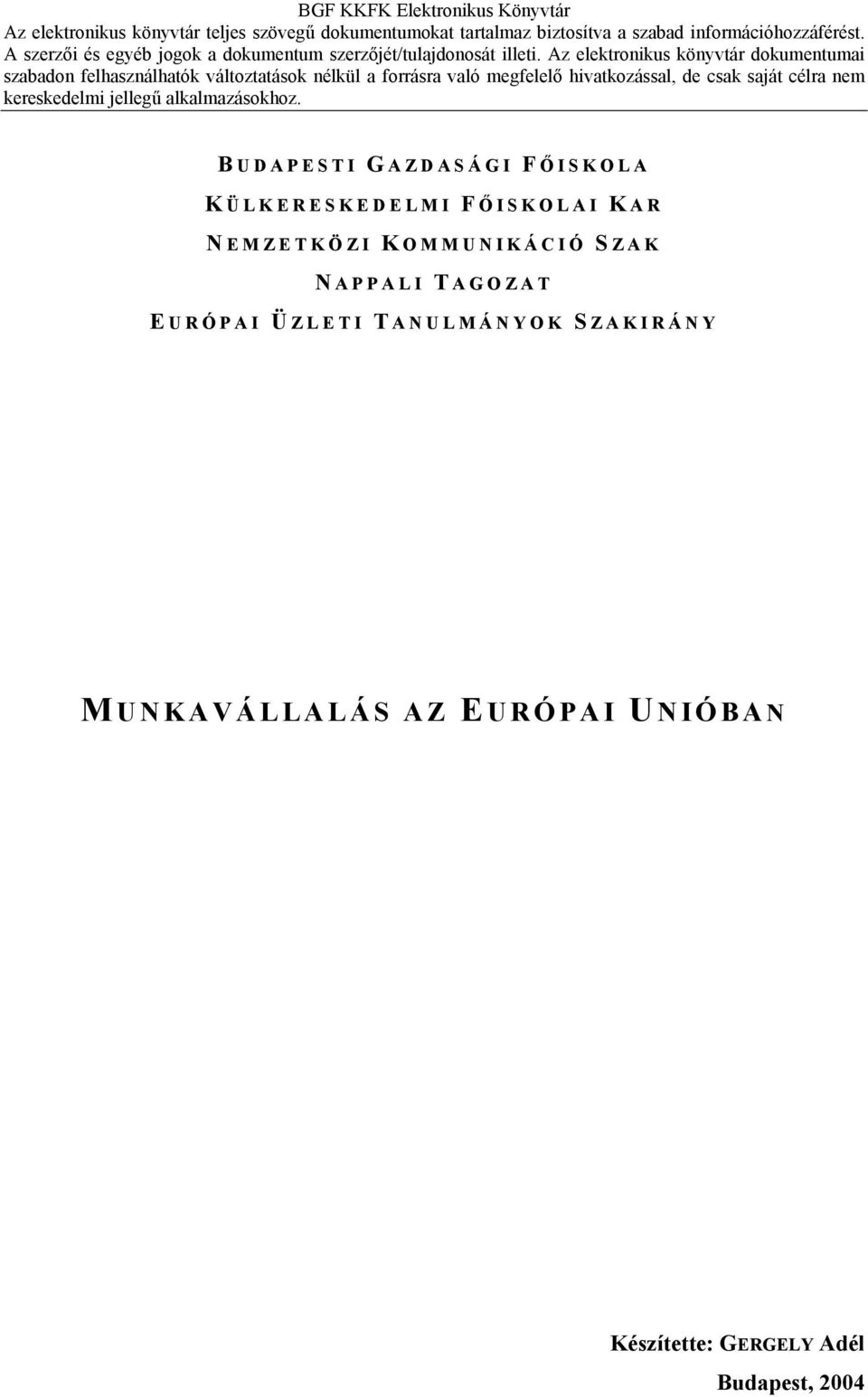 BGF KKFK Elektronikus Könyvtár
Az elektronikus könyvtár teljes szövegű dokumentumokat tartalmaz biztosítva a szabad információhozzáférést. A szerzői és egyéb jogok a dokumentum szerzőjét/tulajdonosát illeti. Az elektronikus könyvtár dokumentumai szabadon felhasználhatók változtatások nélkül a forrásra való megfelelő hivatkozással, de csak saját célra nem kereskedelmi jellegű alkalmazásokhoz.

BUDAPESTI GAZDASÁGI FŐISKOLA

KÜLKERESKEDELMI FŐISKOLAI KAR

NEMZETKÖZI KOMMUNIKÁCIÓ SZAK

NAPPALI TAGOZAT

EURÓPAI ÜZLETI TANULMÁNYOK SZAKIRÁNY

MUNKAVÁLLALÁS AZ EURÓPAI UNIÓBAN

Készítette: GERGELY Adél

Budapest, 2004